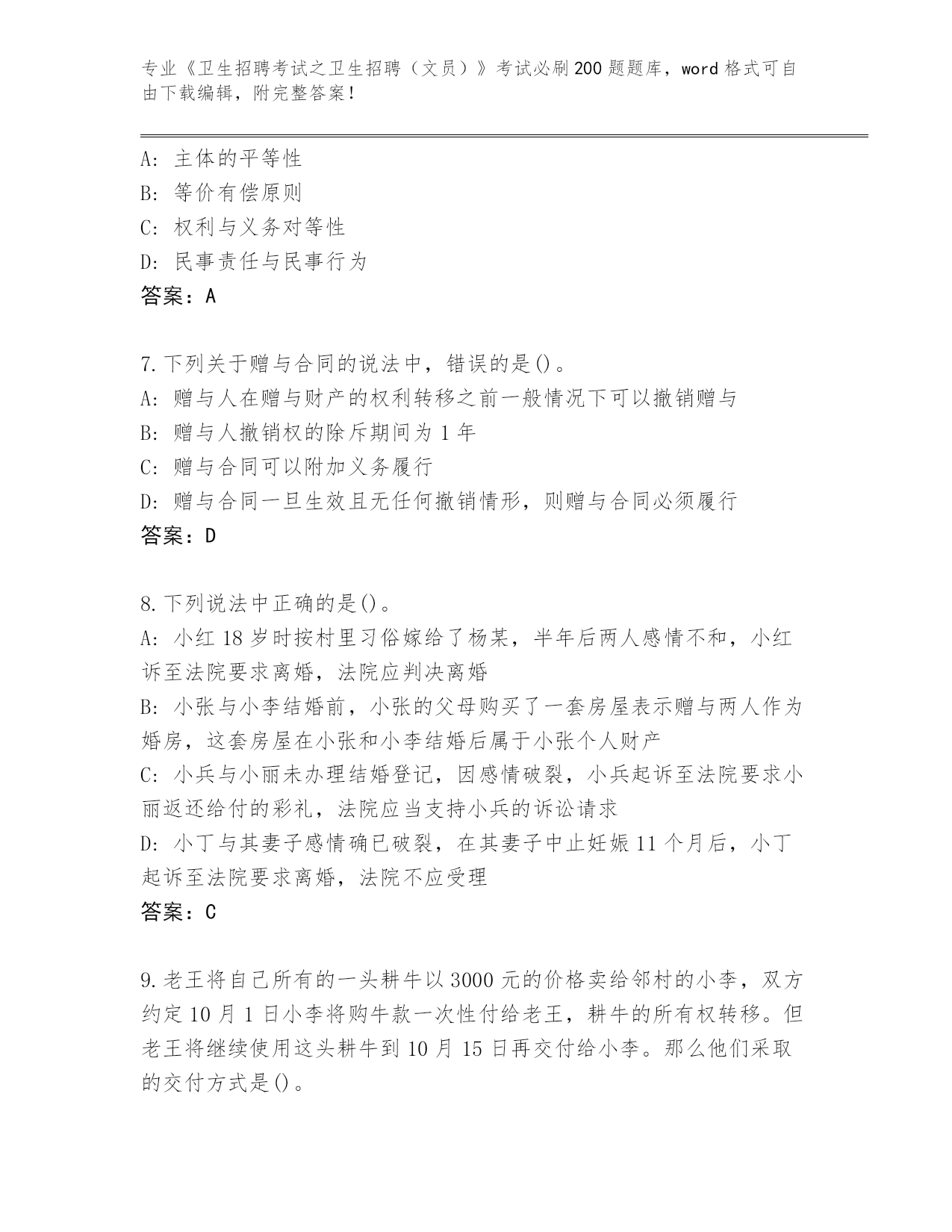 专业《卫生招聘考试之卫生招聘（文员）》考试必刷200题题库，word格式可自由下载编辑，附完整答案！

A：主体的平等性
B：等价有偿原则
C：权利与义务对等性
D：民事责任与民事行为
答案：A

7.下列关于赠与合同的说法中，错误的是()。
A：赠与人在赠与财产的权利转移之前一般情况下可以撤销赠与
B：赠与人撤销权的除斥期间为1年
C：赠与合同可以附加义务履行
D：赠与合同一旦生效且无任何撤销情形，则赠与合同必须履行
答案：D

8.下列说法中正确的是()。
A：小红18岁时按村里习俗嫁给了杨某，半年后两人感情不和，小红诉至法院要求离婚，法院应判决离婚
B：小张与小李结婚前，小张的父母购买了一套房屋表示赠与两人作为婚房，这套房屋在小张和小李结婚后属于小张个人财产
C：小兵与小丽未办理结婚登记，因感情破裂，小兵起诉至法院要求小丽返还给付的彩礼，法院应当支持小兵的诉讼请求
D：小丁与其妻子感情确已破裂，在其妻子中止妊娠11个月后，小丁起诉至法院要求离婚，法院不应受理
答案：C

9.老王将自己所有的一头耕牛以3000元的价格卖给邻村的小李，双方约定10月1日小李将购牛款一次性付给老王，耕牛的所有权转移。但老王将继续使用这头耕牛到10月15日再交付给小李。那么他们采取的交付方式是()。